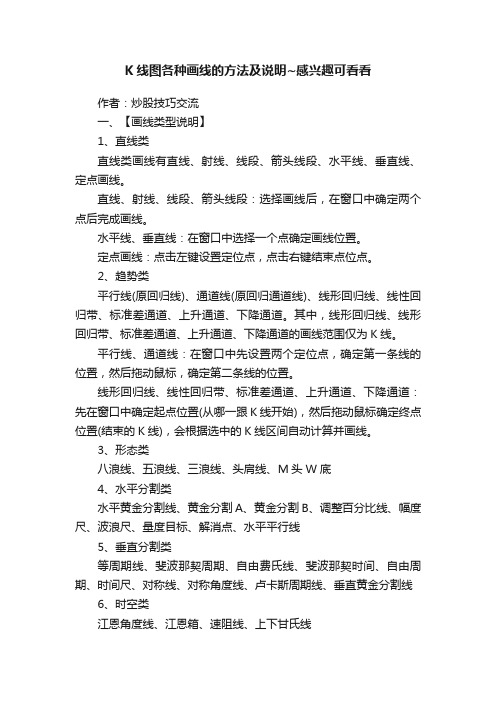 K 线图各种画线的方法及说明~感兴趣可看看

作者：炒股技巧交流

一、【画线类型说明】

1、直线类

直线类画线有直线、射线、线段、箭头线段、水平线、垂直线、定点画线。

直线、射线、线段、箭头线段：选择画线后，在窗口中确定两个点后完成画线。

水平线、垂直线：在窗口中选择一个点确定画线位置。

定点画线：点击左键设置定位点，点击右键结束点位点。

2、趋势类

平行线(原回归线)、通道线(原回归通道线)、线形回归线、线性回归带、标准差通道、上升通道、下降通道。其中，线形回归线、线形回归带、标准差通道、上升通道、下降通道的画线范围仅为 K 线。

平行线、通道线：在窗口中先设置两个定位点，确定第一条线的位置，然后拖动鼠标，确定第二条线的位置。

线形回归线、线性回归带、标准差通道、上升通道、下降通道：先在窗口中确定起点位置(从哪一跟 K 线开始)，然后拖动鼠标确定终点位置(结束的 K 线)，会根据选中的 K 线区间自动计算并画线。

3、形态类

八浪线、五浪线、三浪线、头肩线、M 头 W 底

4、水平分割类

水平黄金分割线、黄金分割 A、黄金分割 B、调整百分比线、幅度尺、波浪尺、量度目标、解消点、水平平行线

5、垂直分割类

等周期线、斐波那契周期、自由费氏线、斐波那契时间、自由周期、时间尺、对称线、对称角度线、卢卡斯周期线、垂直黄金分割线

6、时空类

江恩角度线、江恩箱、速阻线、上下甘氏线